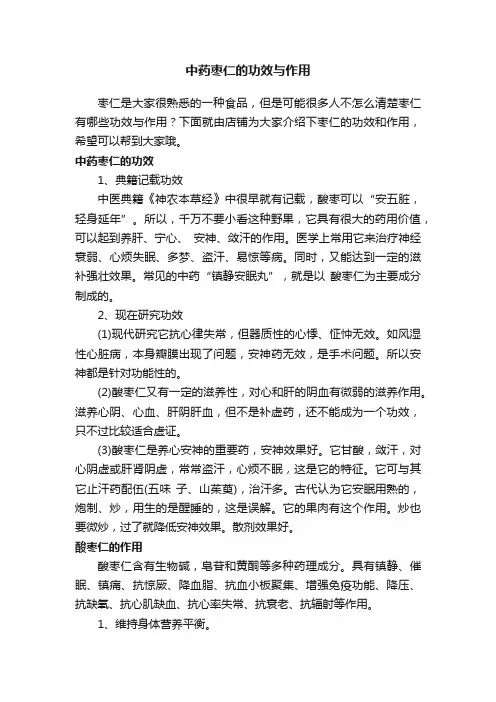 中药枣仁的功效与作用

枣仁是大家很熟悉的一种食品，但是可能很多人不怎么清楚枣仁有哪些功效与作用？下面就由店铺为大家介绍下枣仁的功效和作用，希望可以帮到大家哦。

中药枣仁的功效

1、典籍记载功效

中医典籍《神农本草经》中很早就有记载，酸枣可以“安五脏，轻身延年”。所以，千万不要小看这种野果，它具有很大的药用价值，可以起到养肝、宁心、 安神、敛汗的作用。医学上常用它来治疗神经衰弱、心烦失眠、多梦、盗汗、易惊等病。同时，又能达到一定的滋补强壮效果。常见的中药“镇静安眠丸”，就是以 酸枣仁为主要成分制成的。

2、现在研究功效

(1)现代研究它抗心律失常，但器质性的心悸、怔忡无效。如风湿性心脏病，本身瓣膜出现了问题，安神药无效，是手术问题。所以安神都是针对功能性的。

(2)酸枣仁又有一定的滋养性，对心和肝的阴血有微弱的滋养作用。滋养心阴、心血、肝阴肝血，但不是补虚药，还不能成为一个功效，只不过比较适合虚证。

(3)酸枣仁是养心安神的重要药，安神效果好。它甘酸，敛汗，对心阴虚或肝肾阴虚，常常盗汗，心烦不眠，这是它的特征。它可与其它止汗药配伍(五味 子、山茱萸)，治汗多。古代认为它安眠用熟的，炮制、炒，用生的是醒睡的，这是误解。它的果肉有这个作用。炒也要微炒，过了就降低安神效果。散剂效果好。

酸枣仁的作用

酸枣仁含有生物碱，皂苷和黄酮等多种药理成分。具有镇静、催眠、镇痛、抗惊厥、降血脂、抗血小板聚集、增强免疫功能、降压、抗缺氧、抗心肌缺血、抗心率失常、抗衰老、抗辐射等作用。

1、维持身体营养平衡。